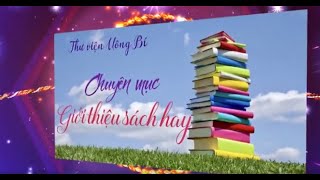 Thư viện Uông Bí

Chuyên mục

Giới thiệu sách hay